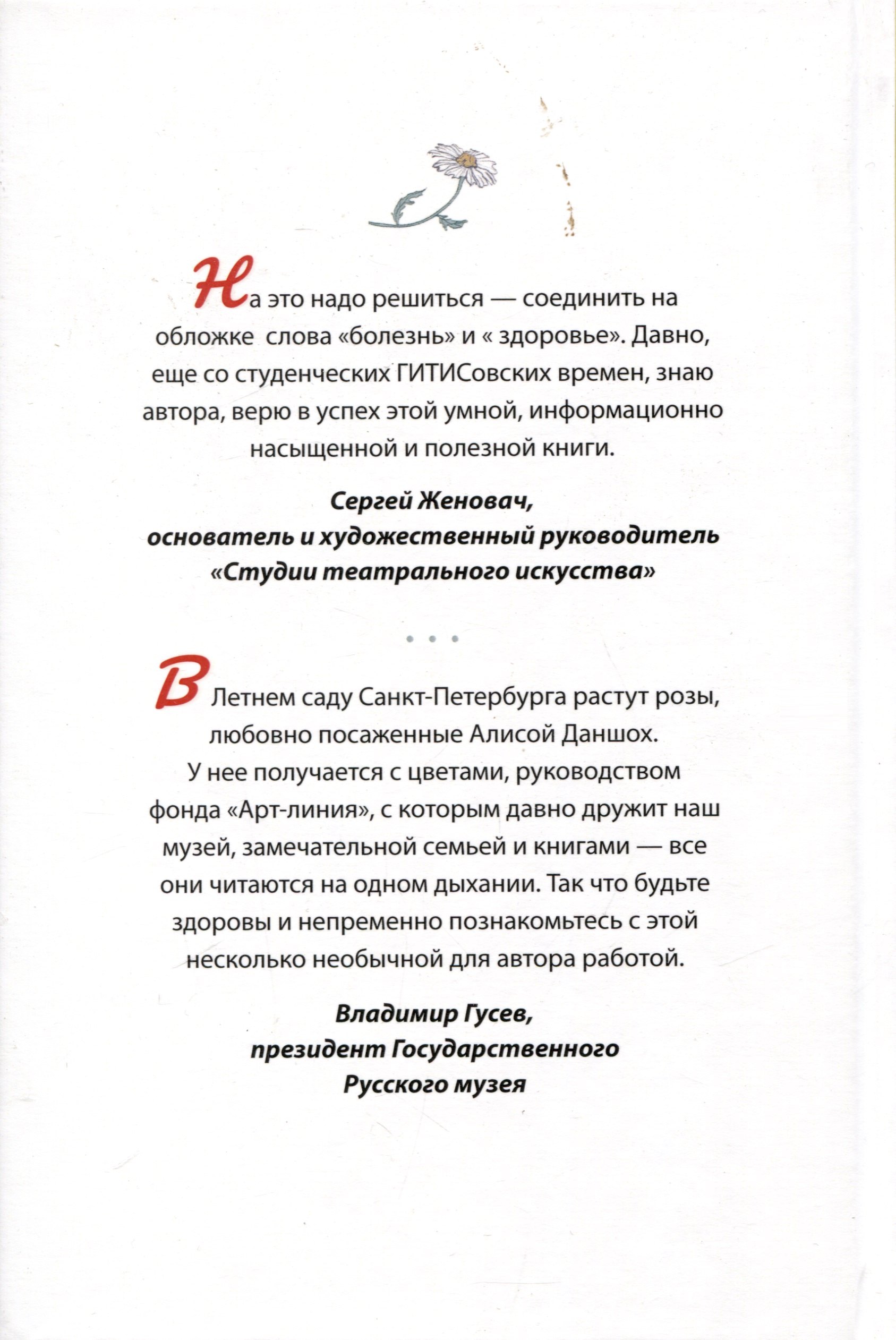 На это надо решиться — соединить на обложке слова «болезнь» и « здоровье». Давно, еще со студенческих ГИТИСовских времен, знаю автора, верю в успех этой умной, информационно насыщенной и полезной книги.

Сергей Женовач, основатель и художественный руководитель «Студии театрального искусства»

• • •

В Летнем саду Санкт-Петербурга растут розы, любовно посаженные Алисой Даншох. У нее получается с цветами, руководством фонда «Арт-линия», с которым давно дружит наш музей, замечательной семьей и книгами — все они читаются на одном дыхании. Так что будьте здоровы и непременно познакомьтесь с этой несколько необычной для автора работой.

Владимир Гусев, президент Государственного Русского музея